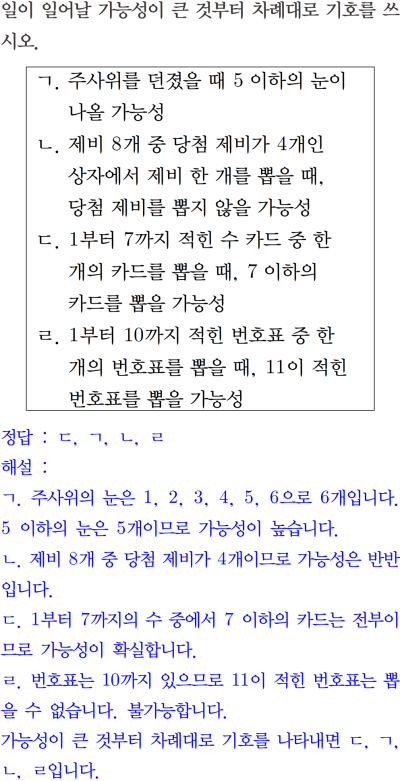 일이 일어날 가능성이 큰 것부터 차례대로 기호를 쓰시오.

ㄱ. 주사위를 던졌을 때 5 이하의 눈이 나올 가능성
ㄴ. 제비 8개 중 당첨 제비가 4개인 상자에서 제비 한 개를 뽑을 때, 당첨 제비를 뽑지 않을 가능성
ㄷ. 1부터 7까지 적힌 수 카드 중 한 개의 카드를 뽑을 때, 7 이하의 카드를 뽑을 가능성
ㄹ. 1부터 10까지 적힌 번호표 중 한 개의 번호표를 뽑을 때, 11이 적힌 번호표를 뽑을 가능성

정답 : ㄷ, ㄱ, ㄴ, ㄹ
해설 :
ㄱ. 주사위의 눈은 1, 2, 3, 4, 5, 6으로 6개입니다. 5 이하의 눈은 5개이므로 가능성이 높습니다.
ㄴ. 제비 8개 중 당첨 제비가 4개이므로 가능성은 반반입니다.
ㄷ. 1부터 7까지의 수 중에서 7 이하의 카드는 전부이므로 가능성이 확실합니다.
ㄹ. 번호표는 10까지 있으므로 11이 적힌 번호표는 뽑을 수 없습니다. 불가능합니다.
가능성이 큰 것부터 차례대로 기호를 나타내면 ㄷ, ㄱ, ㄴ, ㄹ입니다.